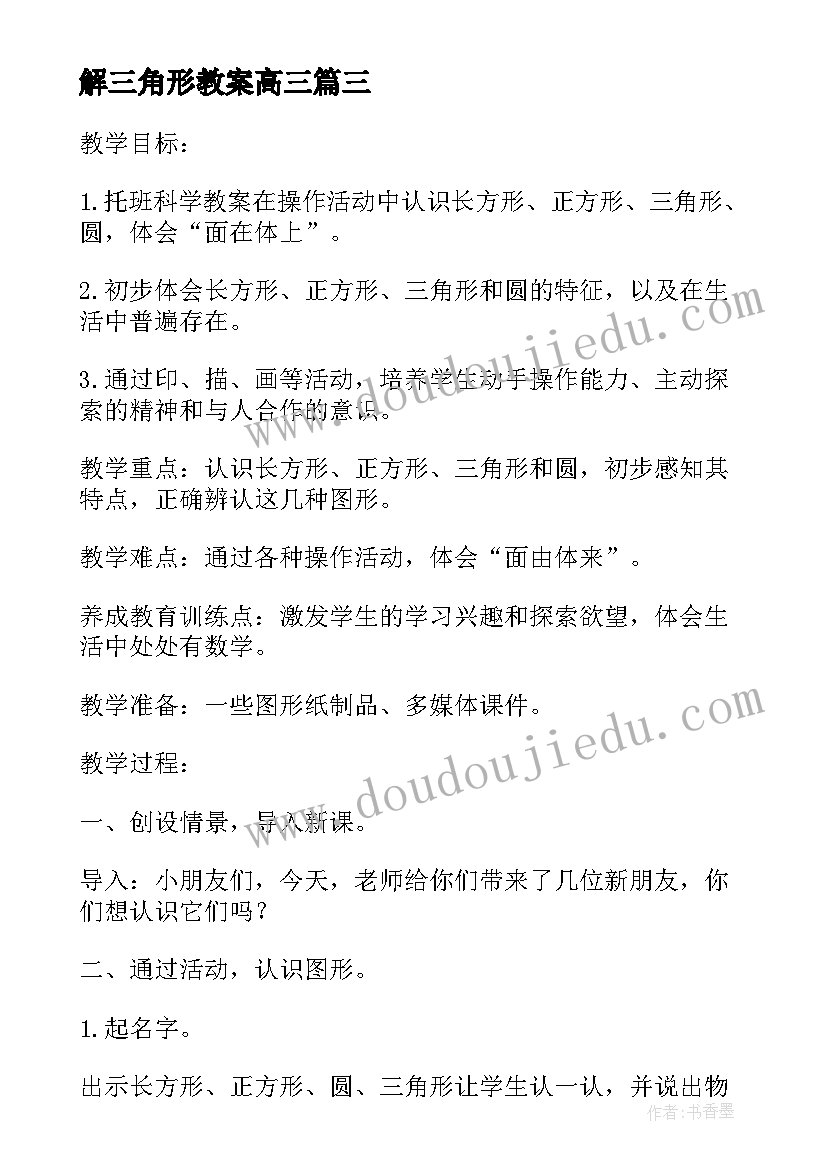 解三角形教案高三篇三

教学目标：

1.托班科学教案在操作活动中认识长方形、正方形、三角形、圆，体会“面在体上”。

2.初步体会长方形、正方形、三角形和圆的特征，以及在生活中普遍存在。

3.通过印、描、画等活动，培养学生动手操作能力、主动探索的精神和与人合作的意识。

教学重点：认识长方形、正方形、三角形和圆，初步感知其特点，正确辨认这几种图形。

教学难点：通过各种操作活动，体会“面由体来”。

养成教育训练点：激发学生的学习兴趣和探索欲望，体会生活中处处有数学。

教学准备：一些图形纸制品、多媒体课件。

教学过程：

一、创设情景，导入新课。

导入：小朋友们，今天，老师给你们带来了几位新朋友，你们想认识它们吗？

二、通过活动，认识图形。

1.起名字。

出示长方形、正方形、圆、三角形让学生认一认，并说出物

www.doudoujiedu.com

www.doudoujiedu.com

作者：书香墨